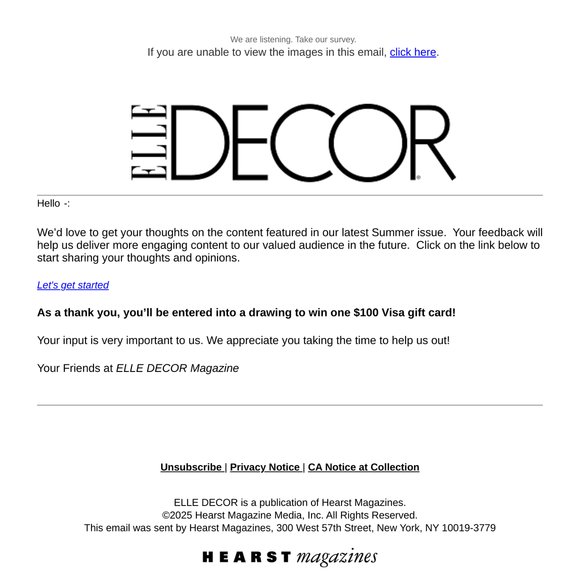 We are listening. Take our survey.
If you are unable to view the images in this email, click here.

ELLE DECOR

Hello -:

We'd love to get your thoughts on the content featured in our latest Summer issue. Your feedback will help us deliver more engaging content to our valued audience in the future. Click on the link below to start sharing your thoughts and opinions.

Let's get started

As a thank you, you'll be entered into a drawing to win one $100 Visa gift card!

Your input is very important to us. We appreciate you taking the time to help us out!

Your Friends at ELLE DECOR Magazine

Unsubscribe | Privacy Notice | CA Notice at Collection

ELLE DECOR is a publication of Hearst Magazines.
©2025 Hearst Magazine Media, Inc. All Rights Reserved.
This email was sent by Hearst Magazines, 300 West 57th Street, New York, NY 10019-3779

HEARST magazines